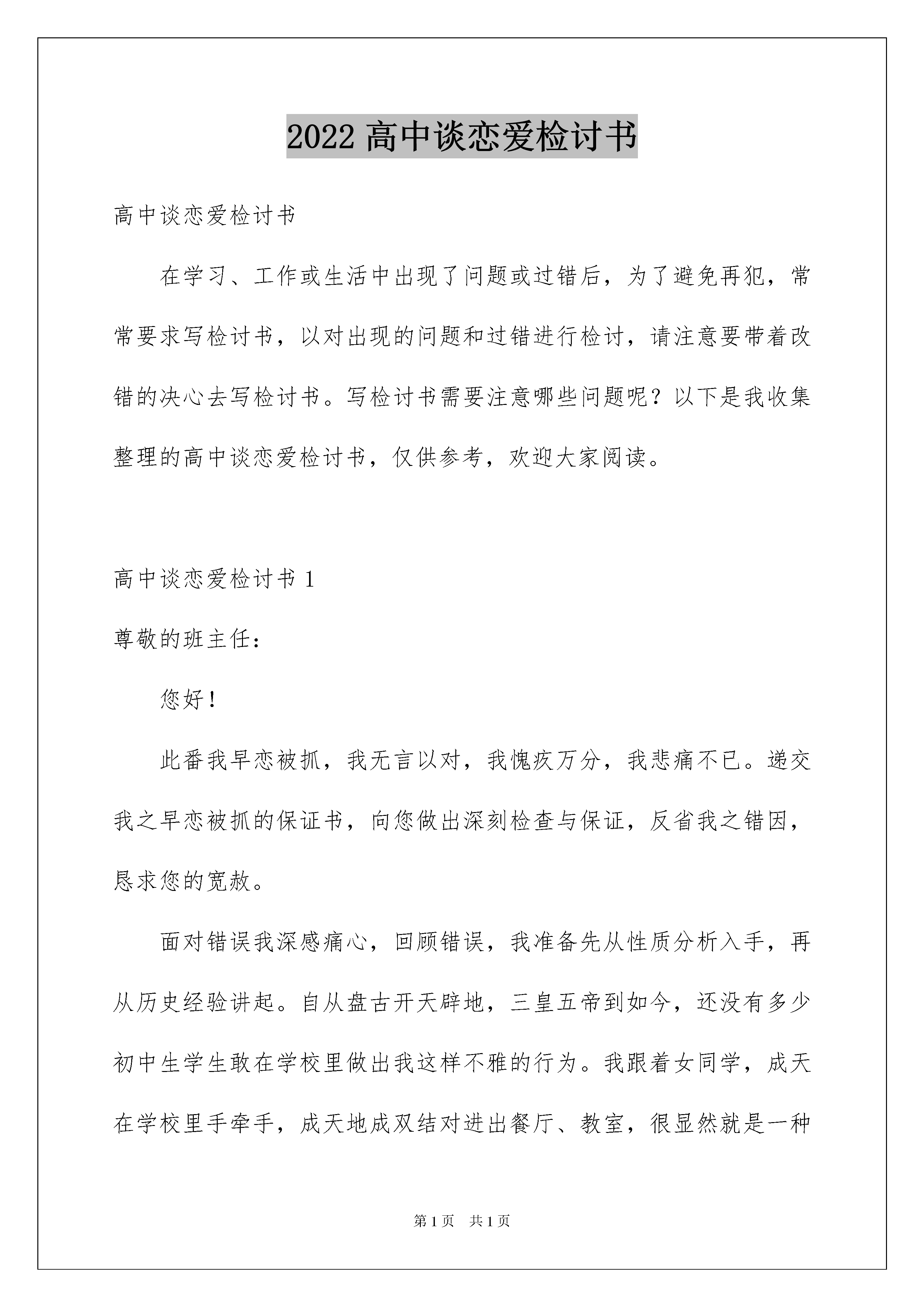 2022 高中谈恋爱检讨书

高中谈恋爱检讨书

在学习、工作或生活中出现了问题或过错后，为了避免再犯，常常要求写检讨书，以对出现的问题和过错进行检讨，请注意要带着改错的决心去写检讨书。写检讨书需要注意哪些问题呢？以下是我收集整理的高中谈恋爱检讨书，仅供参考，欢迎大家阅读。

高中谈恋爱检讨书 1

尊敬的班主任：

您好！

此番我早恋被抓，我无言以对，我愧疚万分，我悲痛不已。递交我之早恋被抓的保证书，向您做出深刻检查与保证，反省我之错因，恳求您的宽赦。

面对错误我深感痛心，回顾错误，我准备先从性质分析入手，再从历史经验讲起。自从盘古开天辟地，三皇五帝到如今，还没有多少初中生学生敢在学校里做出我这样不雅的行为。我跟着女同学，成天在学校里手牵手，成天地成双结对进出餐厅、教室，很显然就是一种

第 1 页　共 1 页